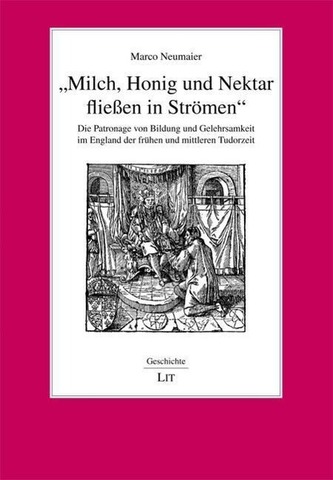 Marco Neumaier

„Milch, Honig und Nektar fließen in Strömen“

Die Patronage von Bildung und Gelehrsamkeit im England der frühen und mittleren Tudorzeit

Geschichte

LIT